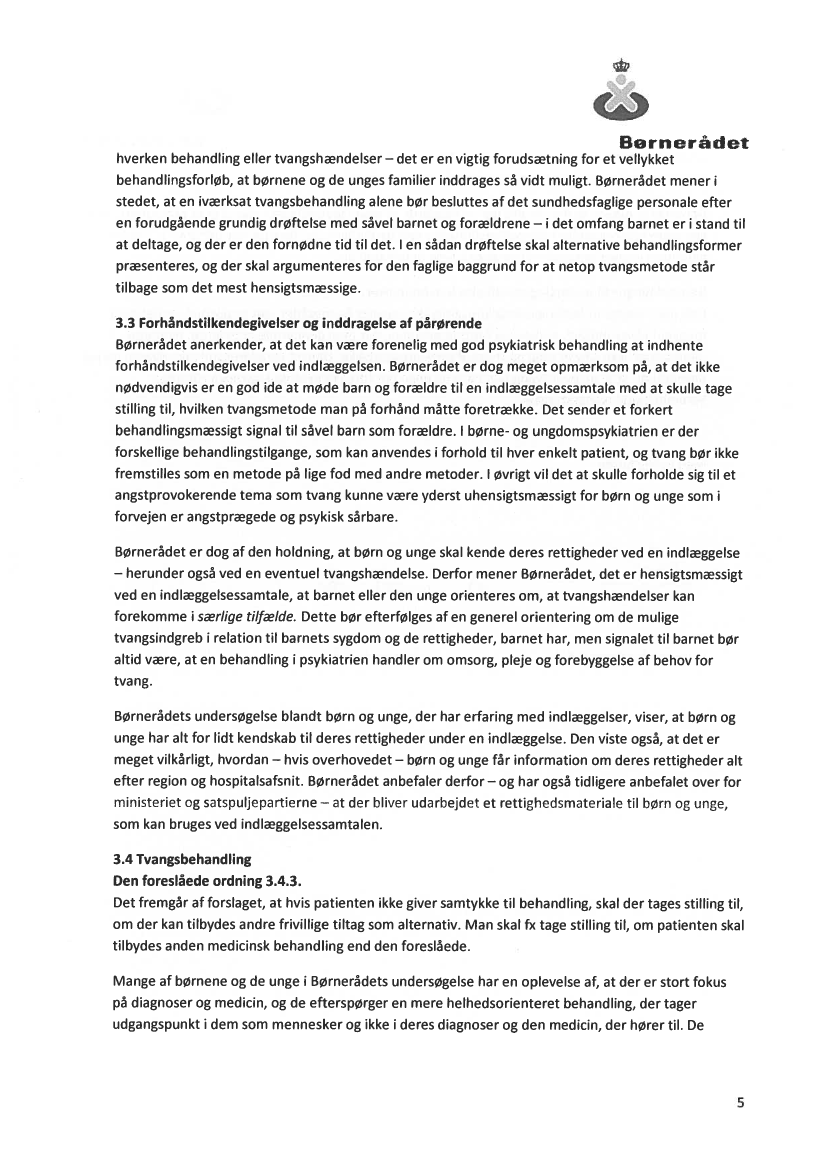 Børnerådet

hverken behandling eller tvangshændelser – det er en vigtig forudsætning for et vellykket behandlingsforløb, at børnene og de unges familier inddrages så vidt muligt. Børnerådet mener i stedet, at en iværksat tvangsbehandling alene bør besluttes af det sundhedsfaglige personale efter en forudgående grundig drøftelse med såvel barnet og forældrene – i det omfang barnet er i stand til at deltage, og der er den fornødne tid til det. I en sådan drøftelse skal alternative behandlingsformer præsenteres, og der skal argumenteres for den faglige baggrund for at netop tvangsmetode står tilbage som det mest hensigtsmæssige.

3.3 Forhåndstilkendegivelser og inddragelse af pårørende
Børnerådet anerkender, at det kan være forenelig med god psykiatrisk behandling at indhente forhåndstilkendegivelser ved indlæggelsen. Børnerådet er dog meget opmærksom på, at det ikke nødvendigvis er en god ide at møde barn og forældre til en indlæggelsessamtale med at skulle tage stilling til, hvilken tvangsmetode man på forhånd måtte foretrække. Det sender et forkert behandlingsmæssigt signal til såvel barn som forældre. I børne- og ungdomspsykiatrien er der forskellige behandlingstilgange, som kan anvendes i forhold til hver enkelt patient, og tvang bør ikke fremstilles som en metode på lige fod med andre metoder. I øvrigt vil det at skulle forholde sig til et angstprovokerende tema som tvang kunne være yderst uhensigtsmæssigt for børn og unge som i forvejen er angstprægede og psykisk sårbare.

Børnerådet er dog af den holdning, at børn og unge skal kende deres rettigheder ved en indlæggelse – herunder også ved en eventuel tvangshændelse. Derfor mener Børnerådet, det er hensigtsmæssigt ved en indlæggelsessamtale, at barnet eller den unge orienteres om, at tvangshændelser kan forekomme i særlige tilfælde. Dette bør efterfølges af en generel orientering om de mulige tvangsindgreb i relation til barnets sygdom og de rettigheder, barnet har, men signalet til barnet bør altid være, at en behandling i psykiatrien handler om omsorg, pleje og forebyggelse af behov for tvang.

Børnerådets undersøgelse blandt børn og unge, der har erfaring med indlæggelser, viser, at børn og unge har alt for lidt kendskab til deres rettigheder under en indlæggelse. Den viste også, at det er meget vilkårligt, hvordan – hvis overhovedet – børn og unge får information om deres rettigheder alt efter region og hospitalsafsnit. Børnerådet anbefaler derfor – og har også tidligere anbefalet over for ministeriet og satspuljepartierne – at der bliver udarbejdet et rettighedsmateriale til børn og unge, som kan bruges ved indlæggelsessamtalen.

3.4 Tvangsbehandling
Den foreslåede ordning 3.4.3.
Det fremgår af forslaget, at hvis patienten ikke giver samtykke til behandling, skal der tages stilling til, om der kan tilbydes andre frivillige tiltag som alternativ. Man skal fx tage stilling til, om patienten skal tilbydes anden medicinsk behandling end den foreslåede.

Mange af børnene og de unge i Børnerådets undersøgelse har en oplevelse af, at der er stort fokus på diagnoser og medicin, og de efterspørger en mere helhedsorienteret behandling, der tager udgangspunkt i dem som mennesker og ikke i deres diagnoser og den medicin, der hører til. De

5